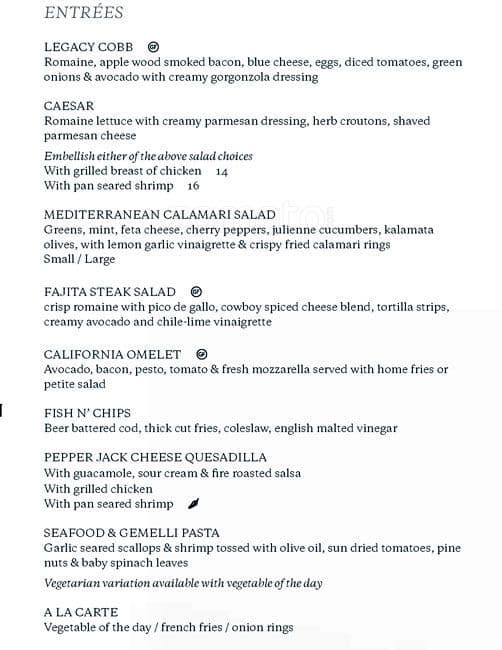 ENTRÉES

LEGACY COBB
Romaine, apple wood smoked bacon, blue cheese, eggs, diced tomatoes, green onions & avocado with creamy gorgonzola dressing

CAESAR
Romaine lettuce with creamy parmesan dressing, herb croutons, shaved parmesan cheese

Embellish either of the above salad choices
With grilled breast of chicken 14
With pan seared shrimp 16

MEDITERRANEAN CALAMARI SALAD
Greens, mint, feta cheese, cherry peppers, julienne cucumbers, kalamata olives, with lemon garlic vinaigrette & crispy fried calamari rings
Small / Large

FAJITA STEAK SALAD
crisp romaine with pico de gallo, cowboy spiced cheese blend, tortilla strips, creamy avocado and chile-lime vinaigrette

CALIFORNIA OMELET
Avocado, bacon, pesto, tomato & fresh mozzarella served with home fries or petite salad

FISH N' CHIPS
Beer battered cod, thick cut fries, coleslaw, english malted vinegar

PEPPER JACK CHEESE QUESADILLA
With guacamole, sour cream & fire roasted salsa
With grilled chicken
With pan seared shrimp

SEAFOOD & GEMELLI PASTA
Garlic seared scallops & shrimp tossed with olive oil, sun dried tomatoes, pine nuts & baby spinach leaves

Vegetarian variation available with vegetable of the day

A LA CARTE
Vegetable of the day / french fries / onion rings